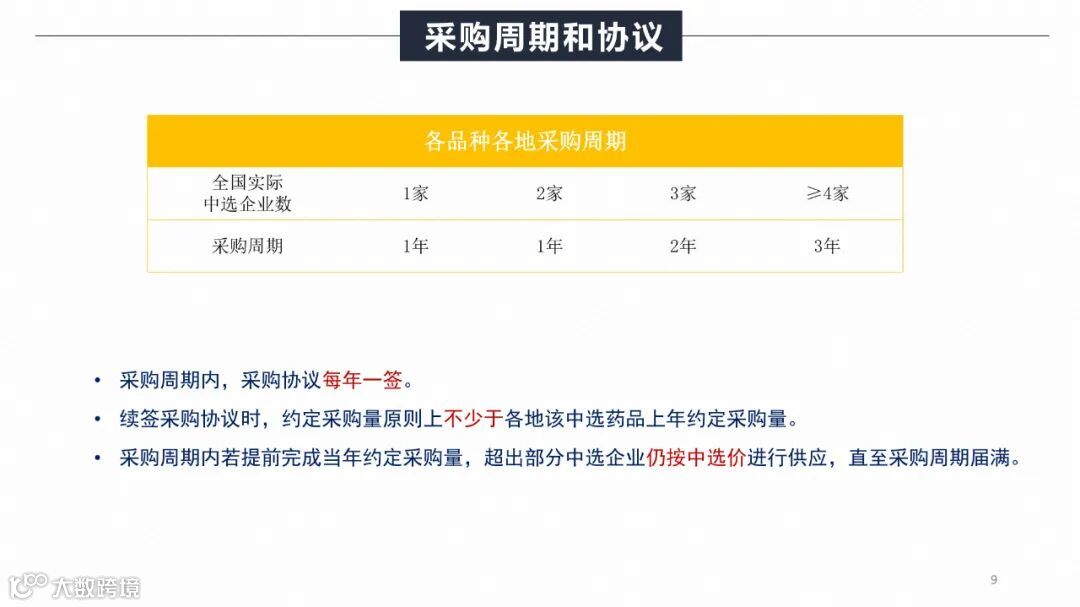 采购周期和协议

| 各品种各地采购周期 | | | | |
|---|---|---|---|---|
| 全国实际中选企业数 | 1家 | 2家 | 3家 | ≥4家 |
| 采购周期 | 1年 | 1年 | 2年 | 3年 |

• 采购周期内，采购协议每年一签。
• 续签采购协议时，约定采购量原则上不少于各地该中选药品上年约定采购量。
• 采购周期内若提前完成当年约定采购量，超出部分中选企业仍按中选价进行供应，直至采购周期届满。

9

大数跨境